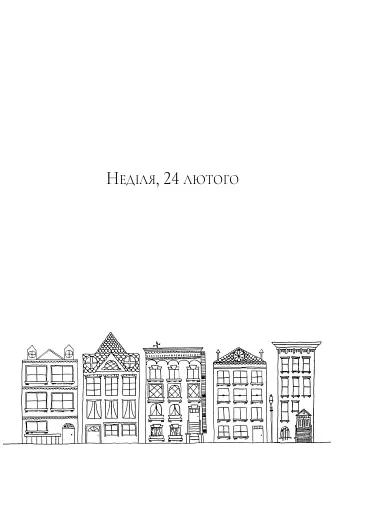 Неділя, 24 лютого